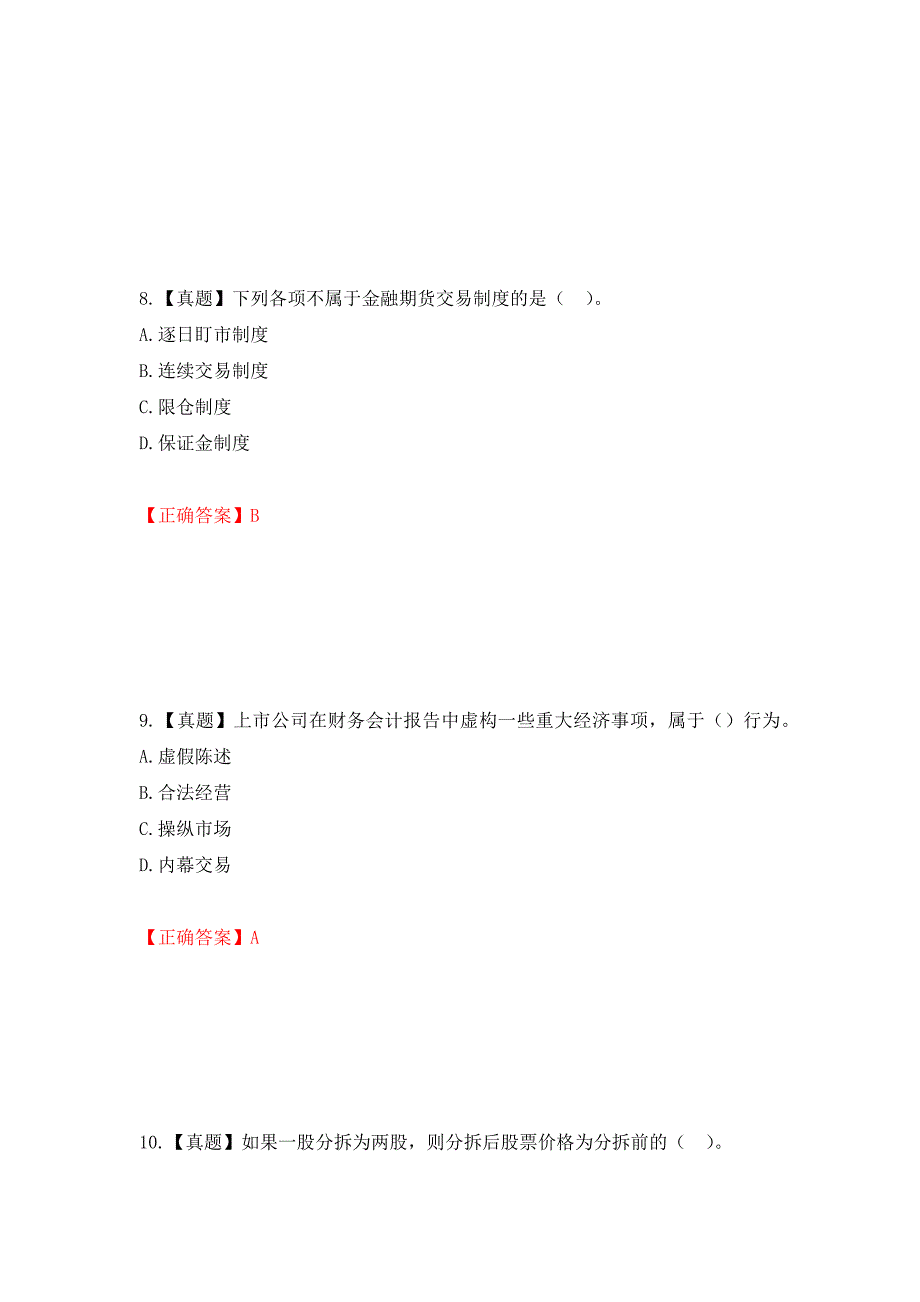 8.【真题】下列各项不属于金融期货交易制度的是（ ）。
A.逐日盯市制度
B.连续交易制度
C.限仓制度
D.保证金制度

【正确答案】B

9.【真题】上市公司在财务会计报告中虚构一些重大经济事项，属于（）行为。
A.虚假陈述
B.合法经营
C.操纵市场
D.内幕交易

【正确答案】A

10.【真题】如果一股分拆为两股，则分拆后股票价格为分拆前的（ ）。